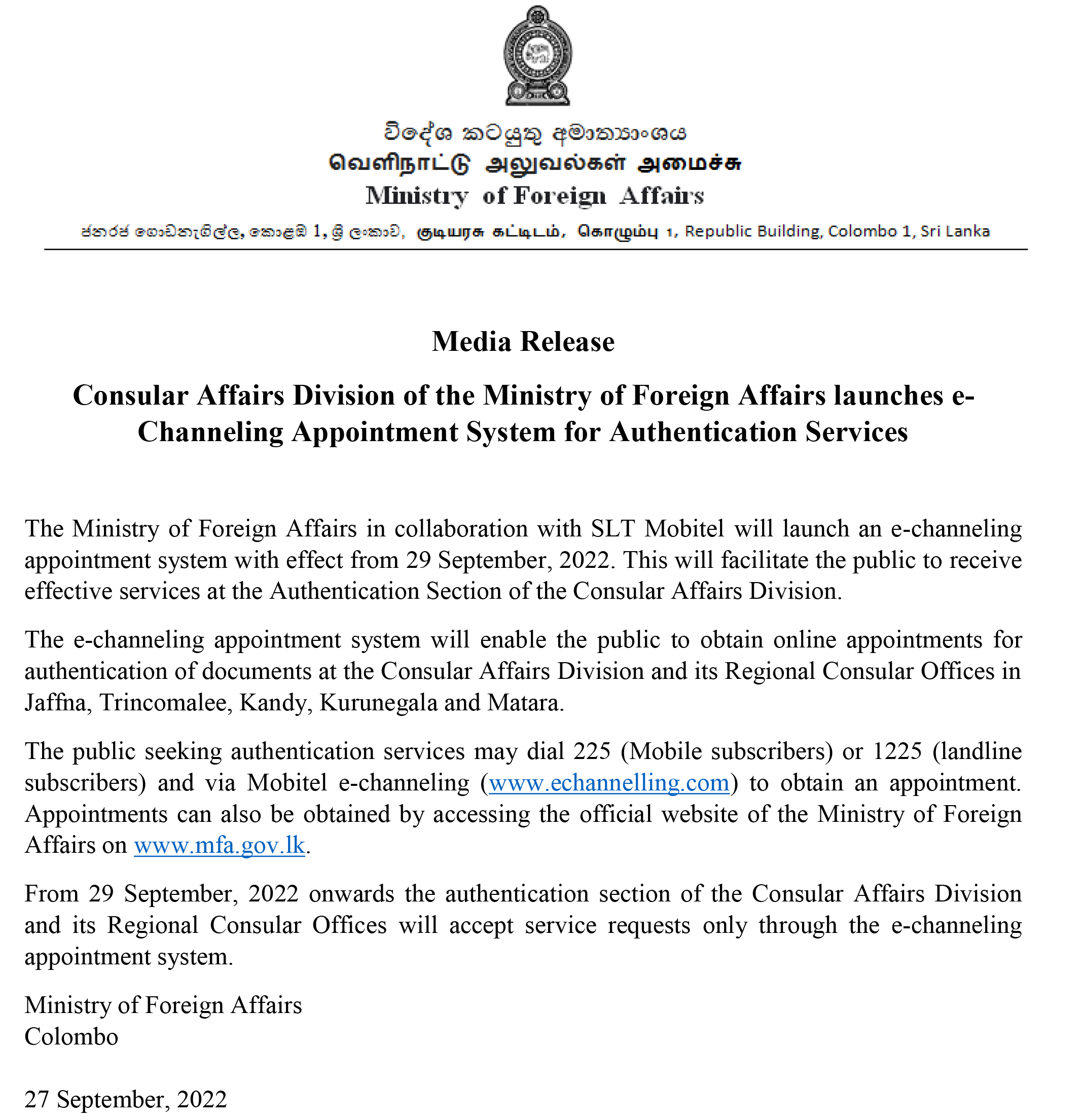 විදේශ කටයුතු අමාත්‍යාංශය
வெளிநாட்டு அலுவல்கள் அமைச்சு
Ministry of Foreign Affairs
ජනරජ ගොඩනැගිල්ල, කොළඹ 1, ශ්‍රී ලංකාව, குடியரசு கட்டிடம், கொழும்பு 1, Republic Building, Colombo 1, Sri Lanka

Media Release

Consular Affairs Division of the Ministry of Foreign Affairs launches e-Channeling Appointment System for Authentication Services

The Ministry of Foreign Affairs in collaboration with SLT Mobitel will launch an e-channeling appointment system with effect from 29 September, 2022. This will facilitate the public to receive effective services at the Authentication Section of the Consular Affairs Division.

The e-channeling appointment system will enable the public to obtain online appointments for authentication of documents at the Consular Affairs Division and its Regional Consular Offices in Jaffna, Trincomalee, Kandy, Kurunegala and Matara.

The public seeking authentication services may dial 225 (Mobile subscribers) or 1225 (landline subscribers) and via Mobitel e-channeling (www.echannelling.com) to obtain an appointment. Appointments can also be obtained by accessing the official website of the Ministry of Foreign Affairs on www.mfa.gov.lk.

From 29 September, 2022 onwards the authentication section of the Consular Affairs Division and its Regional Consular Offices will accept service requests only through the e-channeling appointment system.

Ministry of Foreign Affairs
Colombo

27 September, 2022